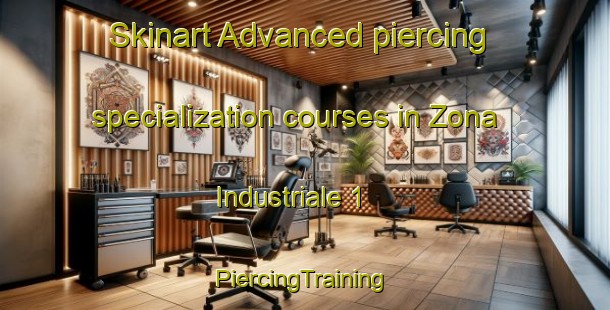 Skinart Advanced piercing specialization courses in Zona Industriale 1

PiercingTraining